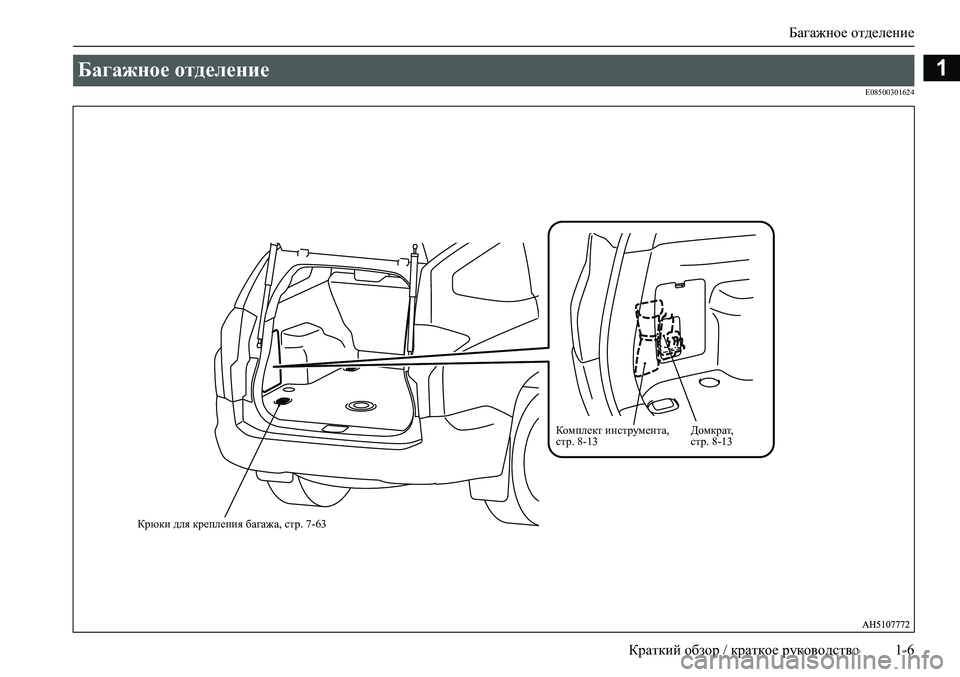 Багажное отделение

1

Багажное отделение

E08500301624

Комплект инструмента, стр. 8-13

Домкрат, стр. 8-13

Крюки для крепления багажа, стр. 7-63

AH5107772

Краткий обзор / краткое руководство 1-6

carmanualsonline.info